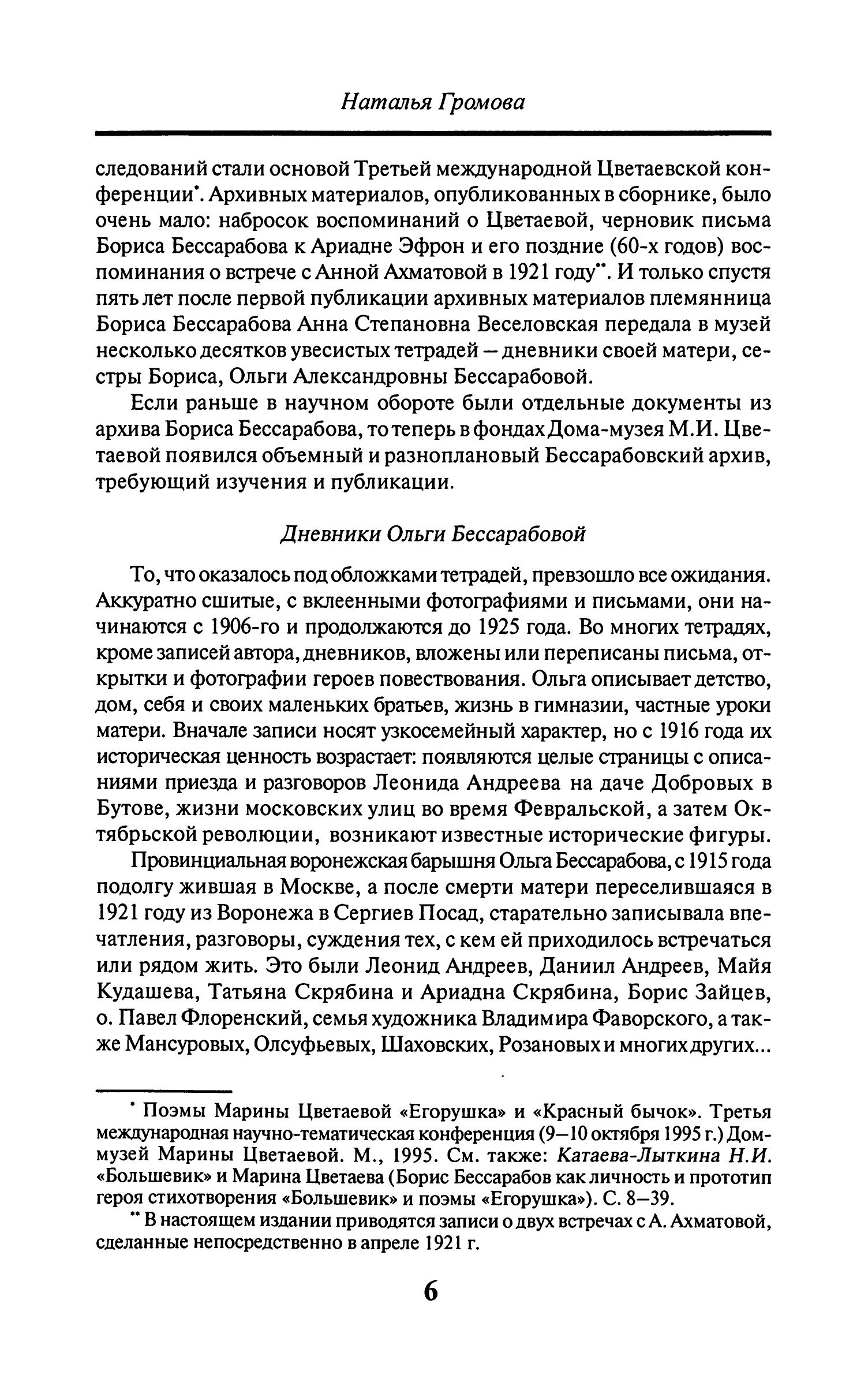 Наталья Громова

следований стали основой Третьей международной Цветаевской конференции*. Архивных материалов, опубликованных в сборнике, было очень мало: набросок воспоминаний о Цветаевой, черновик письма Бориса Бессарабова к Ариадне Эфрон и его поздние (60-х годов) воспоминания о встрече с Анной Ахматовой в 1921 году**. И только спустя пять лет после первой публикации архивных материалов племянница Бориса Бессарабова Анна Степановна Веселовская передала в музей несколько десятков увесистых тетрадей — дневники своей матери, сестры Бориса, Ольги Александровны Бессарабовой.

Если раньше в научном обороте были отдельные документы из архива Бориса Бессарабова, то теперь в фондах Дома-музея М.И. Цветаевой появился объемный и разноплановый Бессарабовский архив, требующий изучения и публикации.

Дневники Ольги Бессарабовой

То, что оказалось под обложками тетрадей, превзошло все ожидания. Аккуратно сшитые, с вклеенными фотографиями и письмами, они начинаются с 1906-го и продолжаются до 1925 года. Во многих тетрадях, кроме записей автора, дневников, вложены или переписаны письма, открытки и фотографии героев повествования. Ольга описывает детство, дом, себя и своих маленьких братьев, жизнь в гимназии, частные уроки матери. Вначале записи носят узкосемейный характер, но с 1916 года их историческая ценность возрастает: появляются целые страницы с описаниями приезда и разговоров Леонида Андреева на даче Добровых в Бутове, жизни московских улиц во время Февральской, а затем Октябрьской революции, возникают известные исторические фигуры.

Провинциальная воронежская барышня Ольга Бессарабова, с 1915 года подолгу жившая в Москве, а после смерти матери переселившаяся в 1921 году из Воронежа в Сергиев Посад, старательно записывала впечатления, разговоры, суждения тех, с кем ей приходилось встречаться или рядом жить. Это были Леонид Андреев, Даниил Андреев, Майя Кудашева, Татьяна Скрябина и Ариадна Скрябина, Борис Зайцев, о. Павел Флоренский, семья художника Владимира Фаворского, а также Мансуровых, Олсуфьевых, Шаховских, Розановых и многих других...

* Поэмы Марины Цветаевой «Егорушка» и «Красный бычок». Третья международная научно-тематическая конференция (9—10 октября 1995 г.) Дом-музей Марины Цветаевой. М., 1995. См. также: Катаева-Лыткина Н.И. «Большевик» и Марина Цветаева (Борис Бессарабов как личность и прототип героя стихотворения «Большевик» и поэмы «Егорушка»). С. 8—39.

** В настоящем издании приводятся записи о двух встречах с А. Ахматовой, сделанные непосредственно в апреле 1921 г.

6